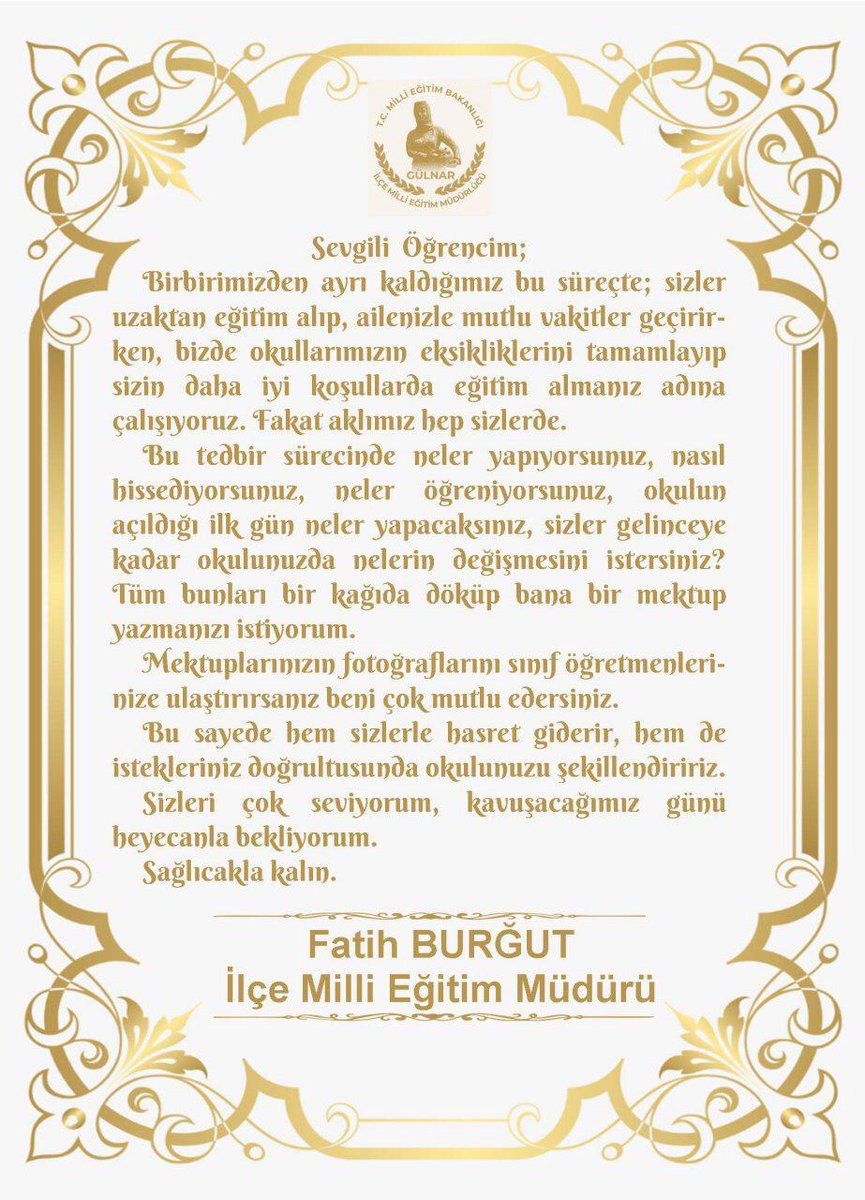 T.C. MİLLİ EĞİTİM BAKANLIĞI
GÜLNAR
İLÇE MİLLİ EĞİTİM MÜDÜRLÜĞÜ

Sevgili Öğrencim;

Birbirimizden ayrı kaldığımız bu süreçte; sizler uzaktan eğitim alıp, ailenizle mutlu vakitler geçirirken, bizde okullarımızın eksikliklerini tamamlayıp sizin daha iyi koşullarda eğitim almanız adına çalışıyoruz. Fakat aklımız hep sizlerde.

Bu tedbir sürecinde neler yapıyorsunuz, nasıl hissediyorsunuz, neler öğreniyorsunuz, okulun açıldığı ilk gün neler yapacaksınız, sizler gelinceye kadar okulunuzda nelerin değişmesini istersiniz? Tüm bunları bir kağıda döküp bana bir mektup yazmanızı istiyorum.

Mektuplarınızın fotoğraflarını sınıf öğretmenlerinize ulaştırırsanız beni çok mutlu edersiniz.

Bu sayede hem sizlerle hasret giderir, hem de istekleriniz doğrultusunda okulunuzu şekillendiririz.

Sizleri çok seviyorum, kavuşacağımız günü heyecanla bekliyorum.

Sağlıcakla kalın.

Fatih BURĞUT
İlçe Milli Eğitim Müdürü